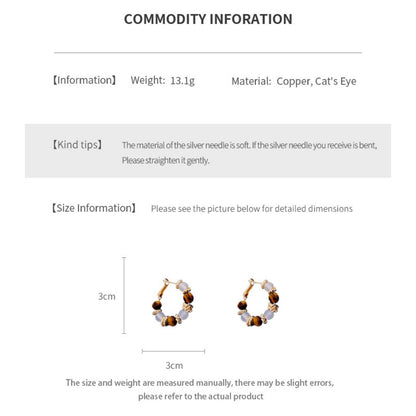 COMMODITY INFORATION

【Information】 Weight: 13.1g Material: Copper, Cat's Eye

【Kind tips】 The material of the silver needle is soft. If the silver needle you receive is bent, Please straighten it gently.

【Size Information】 Please see the picture below for detailed dimensions

3cm

3cm

The size and weight are measured manually, there may be slight errors, please refer to the actual product